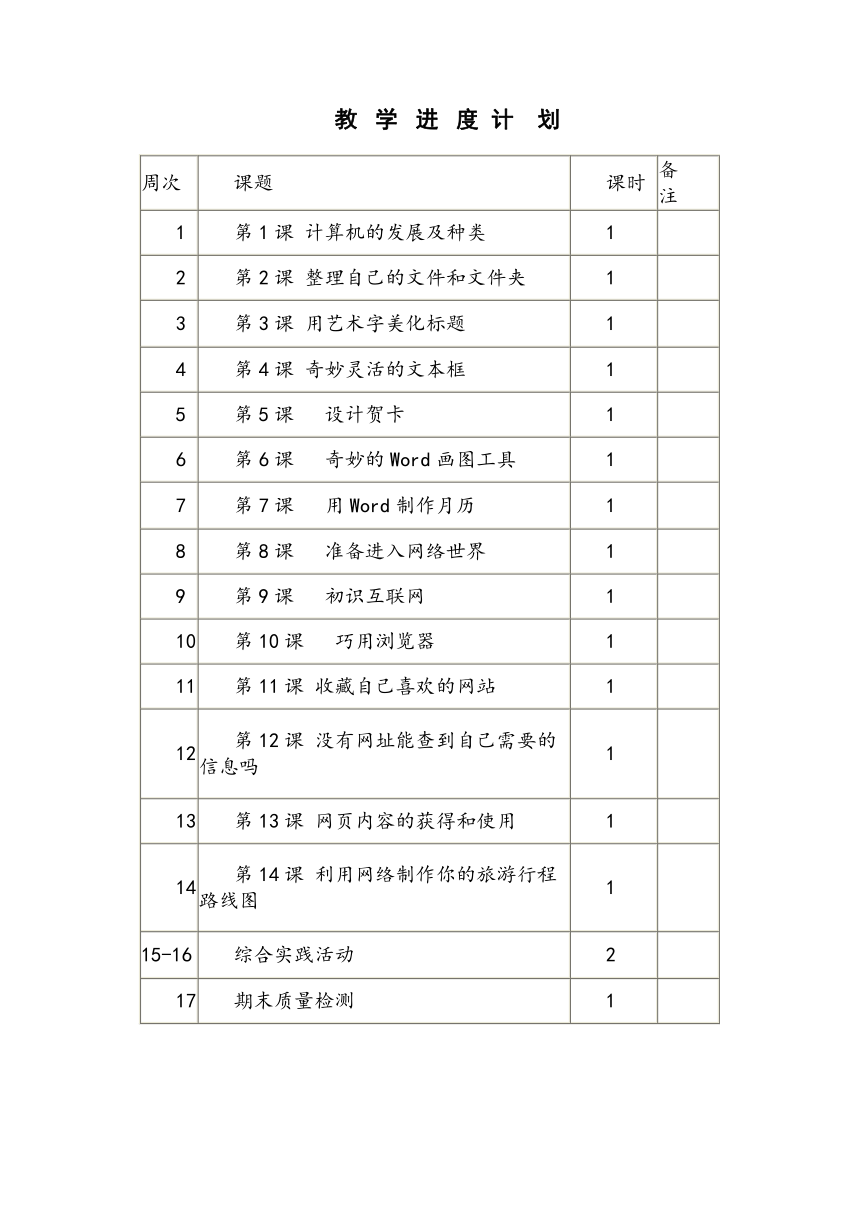 教 学 进 度 计 划

| 周次 | 课题 | 课时 | 备注 |
|---|---|---|---|
| 1 | 第 1 课 计算机的发展及种类 | 1 | |
| 2 | 第 2 课 整理自己的文件和文件夹 | 1 | |
| 3 | 第 3 课 用艺术字美化标题 | 1 | |
| 4 | 第 4 课 奇妙灵活的文本框 | 1 | |
| 5 | 第 5 课 设计贺卡 | 1 | |
| 6 | 第 6 课 奇妙的 Word 画图工具 | 1 | |
| 7 | 第 7 课 用 Word 制作月历 | 1 | |
| 8 | 第 8 课 准备进入网络世界 | 1 | |
| 9 | 第 9 课 初识互联网 | 1 | |
| 10 | 第 10 课 巧用浏览器 | 1 | |
| 11 | 第 11 课 收藏自己喜欢的网站 | 1 | |
| 12 | 第 12 课 没有网址能查到自己需要的信息吗 | 1 | |
| 13 | 第 13 课 网页内容的获得和使用 | 1 | |
| 14 | 第 14 课 利用网络制作你的旅游行程路线图 | 1 | |
| 15-16 | 综合实践活动 | 2 | |
| 17 | 期末质量检测 | 1 | |